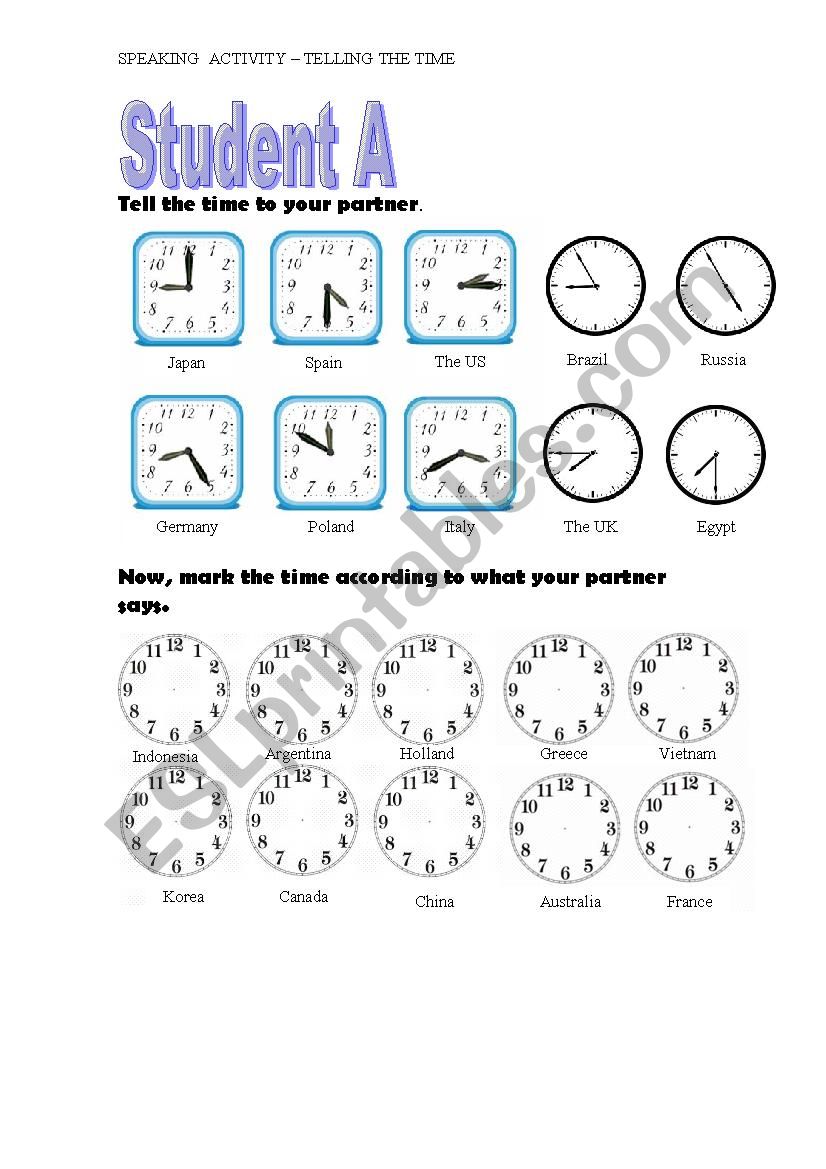 SPEAKING ACTIVITY – TELLING THE TIME

Student A

Tell the time to your partner.

Japan Spain The US Brazil Russia

Germany Poland Italy The UK Egypt

Now, mark the time according to what your partner says.

Indonesia Argentina Holland Greece Vietnam

Korea Canada China Australia France

ESLprintables.com